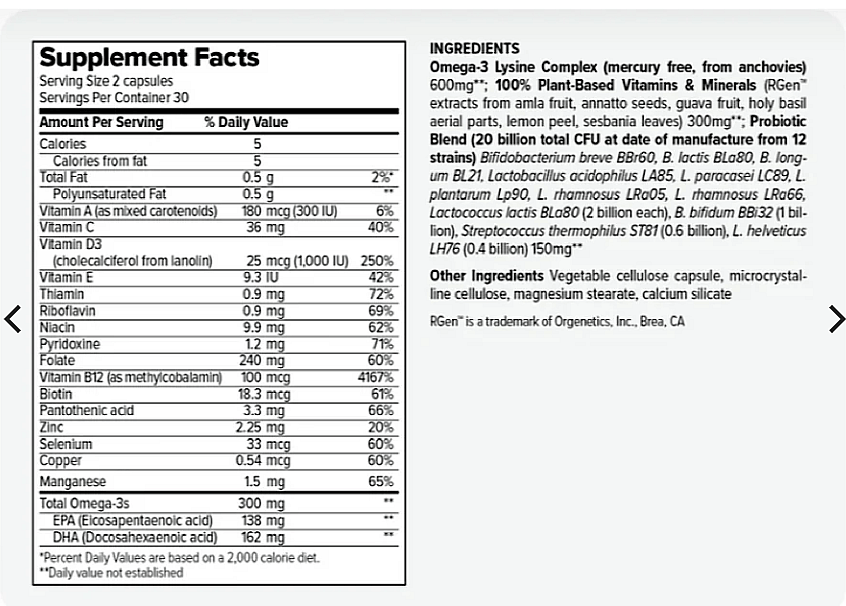 Supplement Facts
Serving Size 2 capsules
Servings Per Container 30

| Amount Per Serving | % Daily Value | |
|---|---|---|
| Calories | 5 | |
| Calories from fat | 5 | |
| Total Fat | 0.5 g | 2%* |
| Polyunsaturated Fat | 0.5 g | ** |
| Vitamin A (as mixed carotenoids) | 180 mcg (300 IU) | 6% |
| Vitamin C | 36 mg | 40% |
| Vitamin D3 (cholecalciferol from lanolin) | 25 mcg (1,000 IU) | 250% |
| Vitamin E | 9.3 IU | 42% |
| Thiamin | 0.9 mg | 72% |
| Riboflavin | 0.9 mg | 69% |
| Niacin | 9.9 mg | 62% |
| Pyridoxine | 1.2 mg | 71% |
| Folate | 240 mg | 60% |
| Vitamin B12 (as methylcobalamin) | 100 mcg | 4167% |
| Biotin | 18.3 mcg | 61% |
| Pantothenic acid | 3.3 mg | 66% |
| Zinc | 2.25 mg | 20% |
| Selenium | 33 mcg | 60% |
| Copper | 0.54 mcg | 60% |
| Manganese | 1.5 mg | 65% |
| Total Omega-3s | 300 mg | ** |
| EPA (Eicosapentaenoic acid) | 138 mg | ** |
| DHA (Docosahexaenoic acid) | 162 mg | ** |

*Percent Daily Values are based on a 2,000 calorie diet.
**Daily value not established

INGREDIENTS
Omega-3 Lysine Complex (mercury free, from anchovies) 600mg**; 100% Plant-Based Vitamins & Minerals (RGen™ extracts from amla fruit, annatto seeds, guava fruit, holy basil aerial parts, lemon peel, sesbania leaves) 300mg**; Probiotic Blend (20 billion total CFU at date of manufacture from 12 strains) Bifidobacterium breve BBr60, B. lactis BLa80, B. longum BL21, Lactobacillus acidophilus LA85, L. paracasei LC89, L. plantarum Lp90, L. rhamnosus LRa05, L. rhamnosus LRa66, Lactococcus lactis BLa80 (2 billion each), B. bifidum BBi32 (1 billion), Streptococcus thermophilus ST81 (0.6 billion), L. helveticus LH76 (0.4 billion) 150mg**

Other Ingredients Vegetable cellulose capsule, microcrystalline cellulose, magnesium stearate, calcium silicate

RGen™ is a trademark of Orgenetics, Inc., Brea, CA